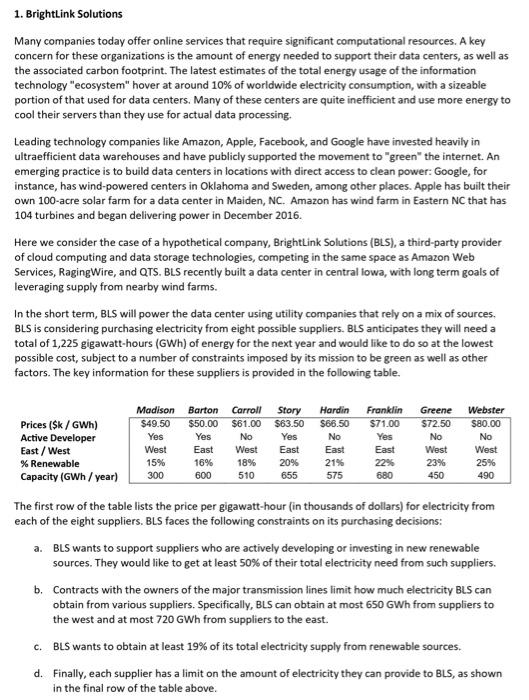 1. BrightLink Solutions

Many companies today offer online services that require significant computational resources. A key concern for these organizations is the amount of energy needed to support their data centers, as well as the associated carbon footprint. The latest estimates of the total energy usage of the information technology "ecosystem" hover at around 10% of worldwide electricity consumption, with a sizeable portion of that used for data centers. Many of these centers are quite inefficient and use more energy to cool their servers than they use for actual data processing.

Leading technology companies like Amazon, Apple, Facebook, and Google have invested heavily in ultraefficient data warehouses and have publicly supported the movement to "green" the internet. An emerging practice is to build data centers in locations with direct access to clean power: Google, for instance, has wind-powered centers in Oklahoma and Sweden, among other places. Apple has built their own 100-acre solar farm for a data center in Maiden, NC. Amazon has wind farm in Eastern NC that has 104 turbines and began delivering power in December 2016.

Here we consider the case of a hypothetical company, BrightLink Solutions (BLS), a third-party provider of cloud computing and data storage technologies, competing in the same space as Amazon Web Services, RagingWire, and QTS. BLS recently built a data center in central Iowa, with long term goals of leveraging supply from nearby wind farms.

In the short term, BLS will power the data center using utility companies that rely on a mix of sources. BLS is considering purchasing electricity from eight possible suppliers. BLS anticipates they will need a total of 1,225 gigawatt-hours (GWh) of energy for the next year and would like to do so at the lowest possible cost, subject to a number of constraints imposed by its mission to be green as well as other factors. The key information for these suppliers is provided in the following table.

| | Madison | Barton | Carroll | Story | Hardin | Franklin | Greene | Webster |
|---|---|---|---|---|---|---|---|---|
| Prices ($k / GWh) | $49.50 | $50.00 | $61.00 | $63.50 | $66.50 | $71.00 | $72.50 | $80.00 |
| Active Developer | Yes | Yes | No | Yes | No | Yes | No | No |
| East / West | West | East | West | East | East | East | West | West |
| % Renewable | 15% | 16% | 18% | 20% | 21% | 22% | 23% | 25% |
| Capacity (GWh / year) | 300 | 600 | 510 | 655 | 575 | 680 | 450 | 490 |

The first row of the table lists the price per gigawatt-hour (in thousands of dollars) for electricity from each of the eight suppliers. BLS faces the following constraints on its purchasing decisions:

a. BLS wants to support suppliers who are actively developing or investing in new renewable sources. They would like to get at least 50% of their total electricity need from such suppliers.

b. Contracts with the owners of the major transmission lines limit how much electricity BLS can obtain from various suppliers. Specifically, BLS can obtain at most 650 GWh from suppliers to the west and at most 720 GWh from suppliers to the east.

c. BLS wants to obtain at least 19% of its total electricity supply from renewable sources.

d. Finally, each supplier has a limit on the amount of electricity they can provide to BLS, as shown in the final row of the table above.